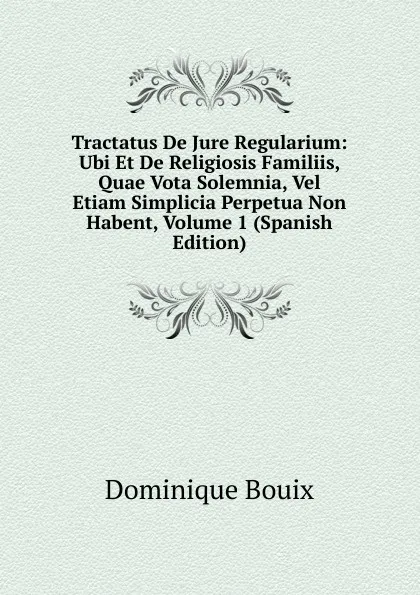 Tractatus De Jure Regularium: Ubi Et De Religiosis Familiis, Quae Vota Solemnia, Vel Etiam Simplicia Perpetua Non Habent, Volume 1 (Spanish Edition)

Dominique Bouix